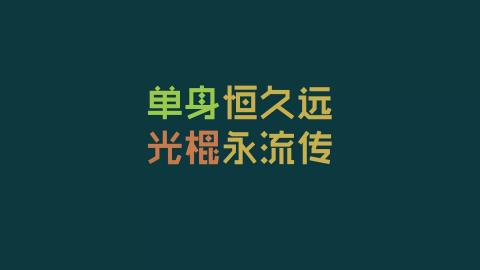 单身恒久远
光棍永流传